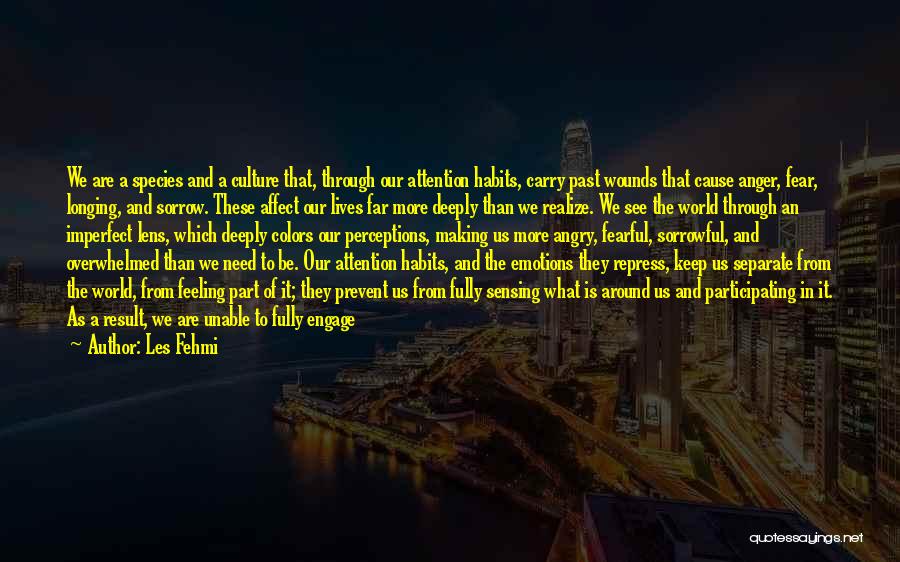 We are a species and a culture that, through our attention habits, carry past wounds that cause anger, fear, longing, and sorrow. These affect our lives far more deeply than we realize. We see the world through an imperfect lens, which deeply colors our perceptions, making us more angry, fearful, sorrowful, and overwhelmed than we need to be. Our attention habits, and the emotions they repress, keep us separate from the world, from feeling part of it; they prevent us from fully sensing what is around us and participating in it. As a result, we are unable to fully engage

— Author: Les Fehmi

quotessayings.net